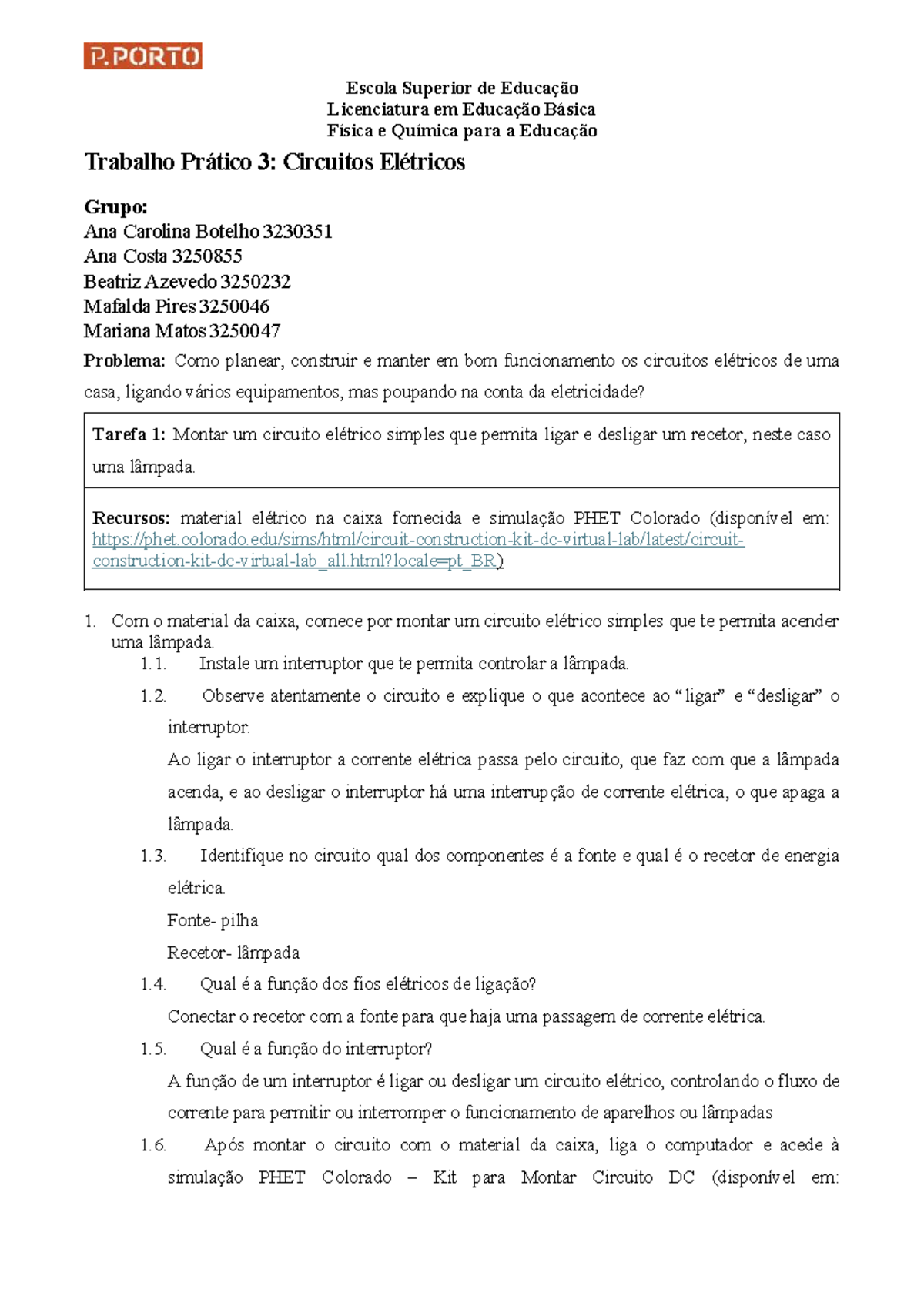 P.PORTO

Escola Superior de Educação
Licenciatura em Educação Básica
Física e Química para a Educação

Trabalho Prático 3: Circuitos Elétricos

Grupo:
Ana Carolina Botelho 3230351
Ana Costa 3250855
Beatriz Azevedo 3250232
Mafalda Pires 3250046
Mariana Matos 3250047

Problema: Como planear, construir e manter em bom funcionamento os circuitos elétricos de uma casa, ligando vários equipamentos, mas poupando na conta da eletricidade?

Tarefa 1: Montar um circuito elétrico simples que permita ligar e desligar um recetor, neste caso uma lâmpada.

Recursos: material elétrico na caixa fornecida e simulação PHET Colorado (disponível em: https://phet.colorado.edu/sims/html/circuit-construction-kit-dc-virtual-lab/latest/circuit-construction-kit-dc-virtual-lab_all.html?locale=pt_BR)

1. Com o material da caixa, comece por montar um circuito elétrico simples que te permita acender uma lâmpada.
1.1. Instale um interruptor que te permita controlar a lâmpada.
1.2. Observe atentamente o circuito e explique o que acontece ao "ligar" e "desligar" o interruptor.
Ao ligar o interruptor a corrente elétrica passa pelo circuito, que faz com que a lâmpada acenda, e ao desligar o interruptor há uma interrupção de corrente elétrica, o que apaga a lâmpada.
1.3. Identifique no circuito qual dos componentes é a fonte e qual é o recetor de energia elétrica.
Fonte- pilha
Recetor- lâmpada
1.4. Qual é a função dos fios elétricos de ligação?
Conectar o recetor com a fonte para que haja uma passagem de corrente elétrica.
1.5. Qual é a função do interruptor?
A função de um interruptor é ligar ou desligar um circuito elétrico, controlando o fluxo de corrente para permitir ou interromper o funcionamento de aparelhos ou lâmpadas
1.6. Após montar o circuito com o material da caixa, liga o computador e acede à simulação PHET Colorado – Kit para Montar Circuito DC (disponível em: